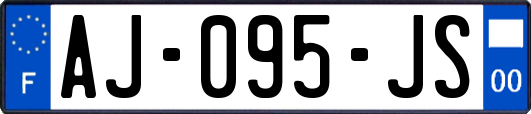 F
AJ-095-JS
00